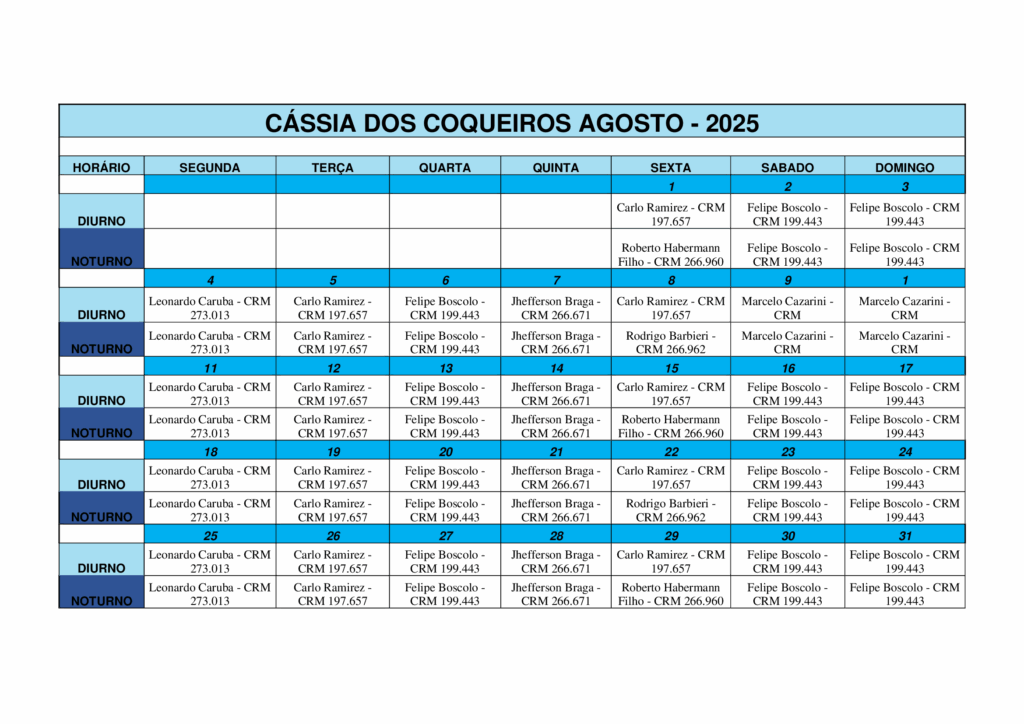 CÁSSIA DOS COQUEIROS AGOSTO - 2025

| HORÁRIO | SEGUNDA | TERÇA | QUARTA | QUINTA | SEXTA | SABADO | DOMINGO |
|---|---|---|---|---|---|---|---|
| | | | | | 1 | 2 | 3 |
| DIURNO | | | | | Carlo Ramirez - CRM 197.657 | Felipe Boscolo - CRM 199.443 | Felipe Boscolo - CRM 199.443 |
| NOTURNO | | | | | Roberto Habermann Filho - CRM 266.960 | Felipe Boscolo - CRM 199.443 | Felipe Boscolo - CRM 199.443 |
| | 4 | 5 | 6 | 7 | 8 | 9 | 1 |
| DIURNO | Leonardo Caruba - CRM 273.013 | Carlo Ramirez - CRM 197.657 | Felipe Boscolo - CRM 199.443 | Jhefferson Braga - CRM 266.671 | Carlo Ramirez - CRM 197.657 | Marcelo Cazarini - CRM | Marcelo Cazarini - CRM |
| NOTURNO | Leonardo Caruba - CRM 273.013 | Carlo Ramirez - CRM 197.657 | Felipe Boscolo - CRM 199.443 | Jhefferson Braga - CRM 266.671 | Rodrigo Barbieri - CRM 266.962 | Marcelo Cazarini - CRM | Marcelo Cazarini - CRM |
| | 11 | 12 | 13 | 14 | 15 | 16 | 17 |
| DIURNO | Leonardo Caruba - CRM 273.013 | Carlo Ramirez - CRM 197.657 | Felipe Boscolo - CRM 199.443 | Jhefferson Braga - CRM 266.671 | Carlo Ramirez - CRM 197.657 | Felipe Boscolo - CRM 199.443 | Felipe Boscolo - CRM 199.443 |
| NOTURNO | Leonardo Caruba - CRM 273.013 | Carlo Ramirez - CRM 197.657 | Felipe Boscolo - CRM 199.443 | Jhefferson Braga - CRM 266.671 | Roberto Habermann Filho - CRM 266.960 | Felipe Boscolo - CRM 199.443 | Felipe Boscolo - CRM 199.443 |
| | 18 | 19 | 20 | 21 | 22 | 23 | 24 |
| DIURNO | Leonardo Caruba - CRM 273.013 | Carlo Ramirez - CRM 197.657 | Felipe Boscolo - CRM 199.443 | Jhefferson Braga - CRM 266.671 | Carlo Ramirez - CRM 197.657 | Felipe Boscolo - CRM 199.443 | Felipe Boscolo - CRM 199.443 |
| NOTURNO | Leonardo Caruba - CRM 273.013 | Carlo Ramirez - CRM 197.657 | Felipe Boscolo - CRM 199.443 | Jhefferson Braga - CRM 266.671 | Rodrigo Barbieri - CRM 266.962 | Felipe Boscolo - CRM 199.443 | Felipe Boscolo - CRM 199.443 |
| | 25 | 26 | 27 | 28 | 29 | 30 | 31 |
| DIURNO | Leonardo Caruba - CRM 273.013 | Carlo Ramirez - CRM 197.657 | Felipe Boscolo - CRM 199.443 | Jhefferson Braga - CRM 266.671 | Carlo Ramirez - CRM 197.657 | Felipe Boscolo - CRM 199.443 | Felipe Boscolo - CRM 199.443 |
| NOTURNO | Leonardo Caruba - CRM 273.013 | Carlo Ramirez - CRM 197.657 | Felipe Boscolo - CRM 199.443 | Jhefferson Braga - CRM 266.671 | Roberto Habermann Filho - CRM 266.960 | Felipe Boscolo - CRM 199.443 | Felipe Boscolo - CRM 199.443 |